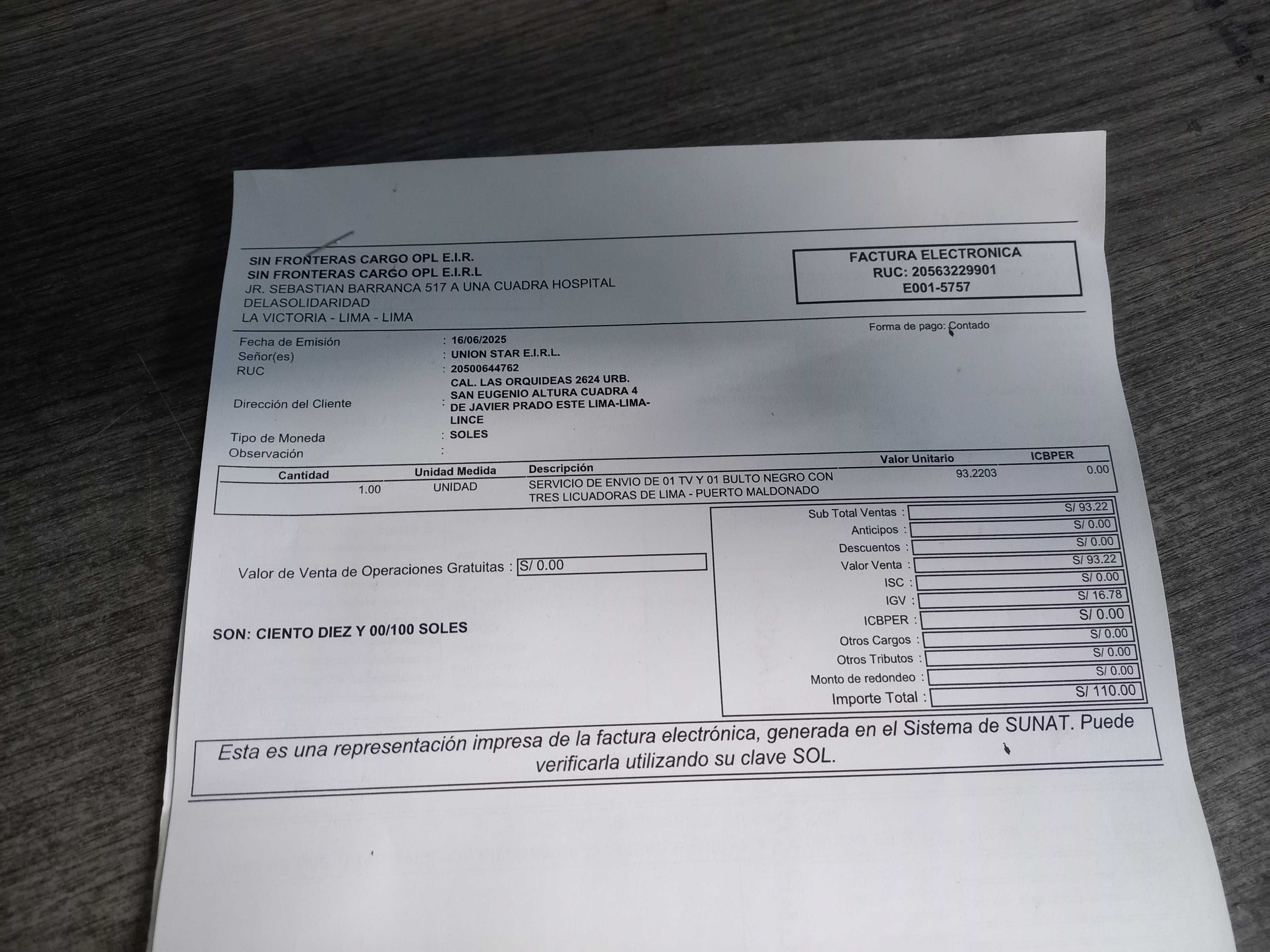 SIN FRONTERAS CARGO OPL E.I.R.
SIN FRONTERAS CARGO OPL E.I.R.L
JR. SEBASTIAN BARRANCA 517 A UNA CUADRA HOSPITAL
DELASOLIDARIDAD
LA VICTORIA - LIMA - LIMA

FACTURA ELECTRONICA
RUC: 20563229901
E001-5757

Forma de pago: Contado

Fecha de Emisión : 16/06/2025
Señor(es) : UNION STAR E.I.R.L.
RUC : 20500644762
Dirección del Cliente : CAL. LAS ORQUIDEAS 2624 URB. SAN EUGENIO ALTURA CUADRA 4 DE JAVIER PRADO ESTE LIMA-LIMA-LINCE
Tipo de Moneda : SOLES
Observación :

| Cantidad | Unidad Medida | Descripción | Valor Unitario | ICBPER |
|---|---|---|---|---|
| 1.00 | UNIDAD | SERVICIO DE ENVIO DE 01 TV Y 01 BULTO NEGRO CON TRES LICUADORAS DE LIMA - PUERTO MALDONADO | 93.2203 | 0.00 |

Valor de Venta de Operaciones Gratuitas : S/ 0.00

SON: CIENTO DIEZ Y 00/100 SOLES

Sub Total Ventas : S/ 93.22
Anticipos : S/ 0.00
Descuentos : S/ 0.00
Valor Venta : S/ 93.22
ISC : S/ 0.00
IGV : S/ 16.78
ICBPER : S/ 0.00
Otros Cargos : S/ 0.00
Otros Tributos : S/ 0.00
Monto de redondeo : S/ 0.00
Importe Total : S/ 110.00

Esta es una representación impresa de la factura electrónica, generada en el Sistema de SUNAT. Puede verificarla utilizando su clave SOL.